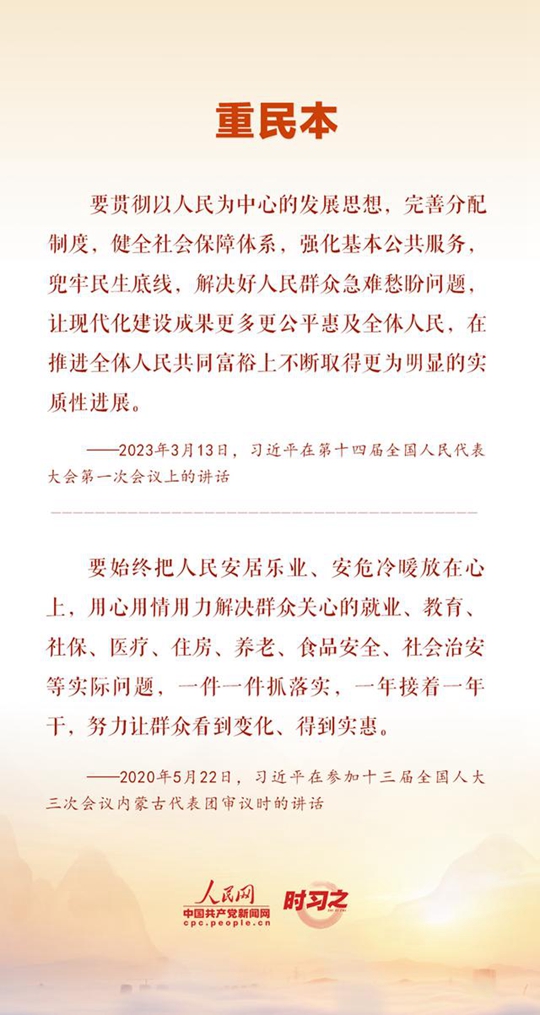 重民本

要贯彻以人民为中心的发展思想，完善分配制度，健全社会保障体系，强化基本公共服务，兜牢民生底线，解决好人民群众急难愁盼问题，让现代化建设成果更多更公平惠及全体人民，在推进全体人民共同富裕上不断取得更为明显的实质性进展。

——2023年3月13日，习近平在第十四届全国人民代表大会第一次会议上的讲话

要始终把人民安居乐业、安危冷暖放在心上，用心用情用力解决群众关心的就业、教育、社保、医疗、住房、养老、食品安全、社会治安等实际问题，一件一件抓落实，一年接着一年干，努力让群众看到变化、得到实惠。

——2020年5月22日，习近平在参加十三届全国人大三次会议内蒙古代表团审议时的讲话

人民网
中国共产党新闻网
cpc.people.cn
时习之